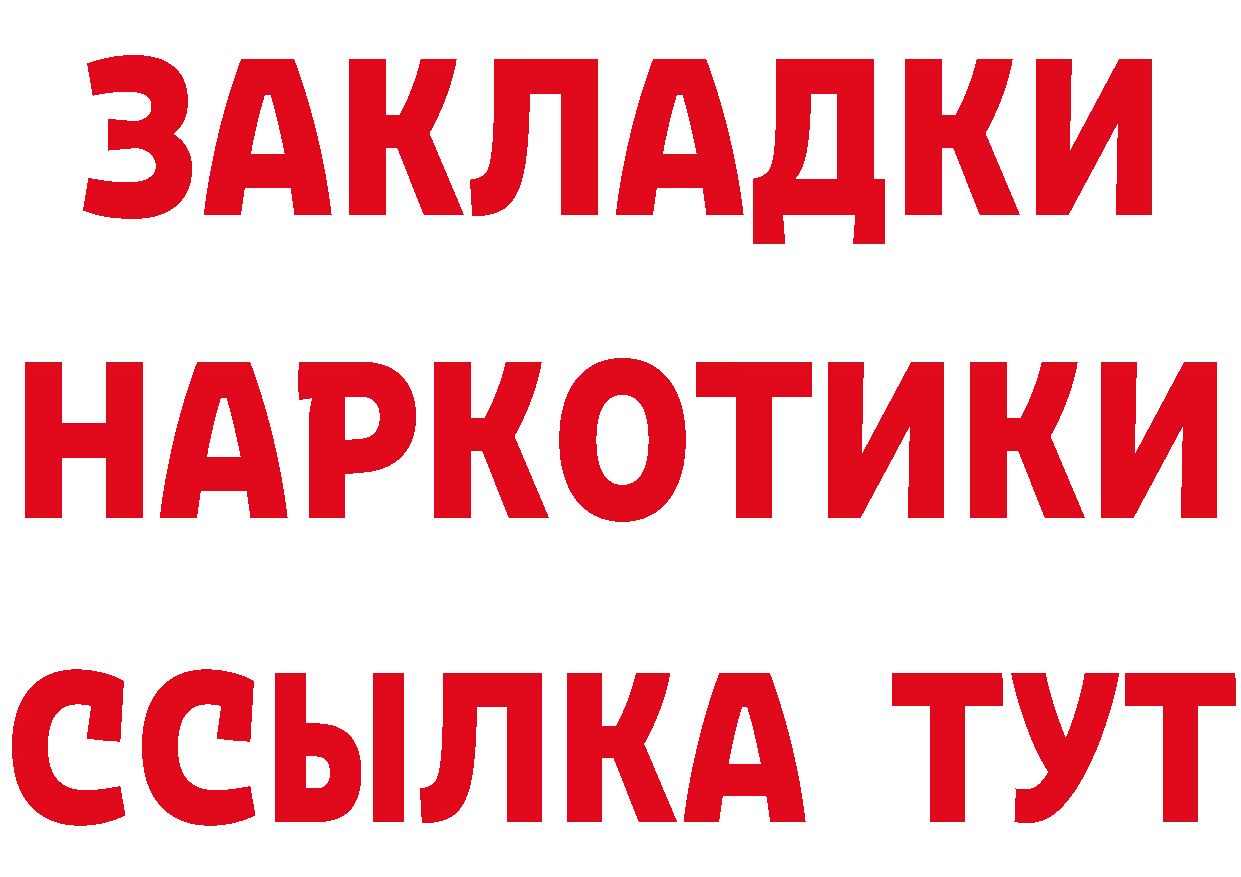 ЗАКЛАДКИ
НАРКОТИКИ
ССЫЛКА ТУТ